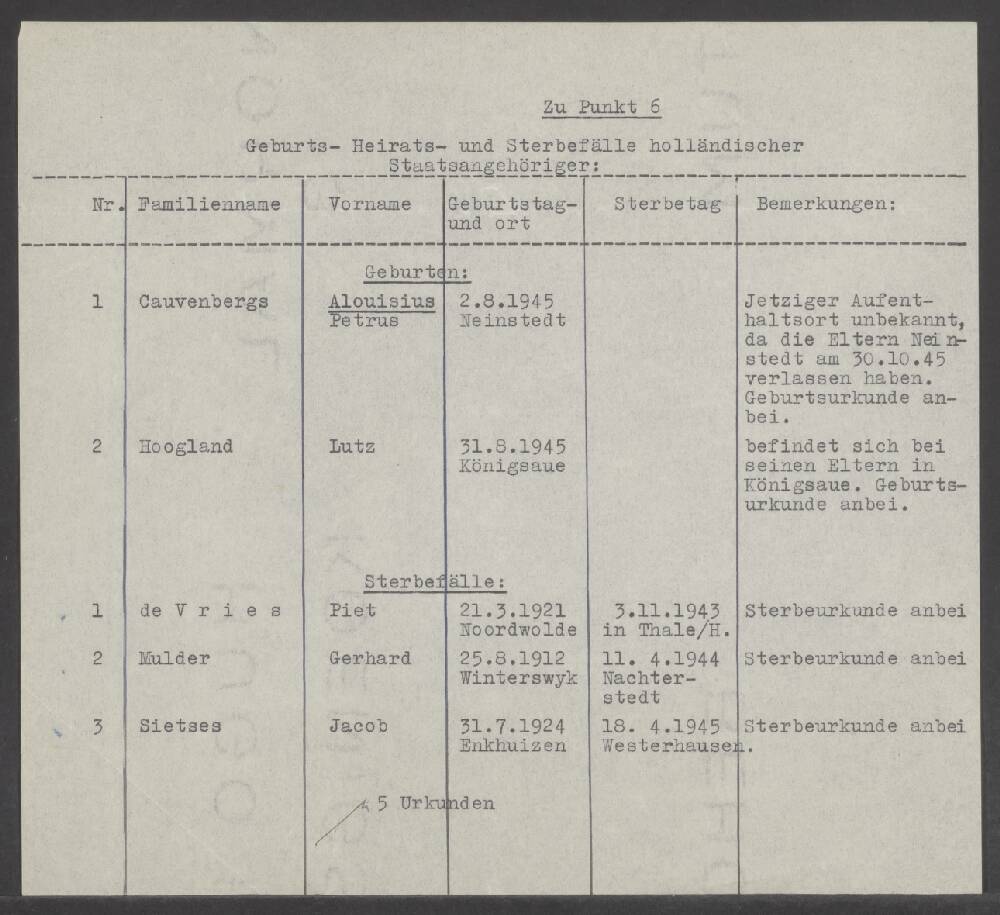 Zu Punkt 6

Geburts- Heirats- und Sterbefälle holländischer Staatsangehöriger:

| Nr. | Familienname | Vorname | Geburtstag- und ort | Sterbetag | Bemerkungen: |
|---|---|---|---|---|---|
| | | Geburten: | | | |
| 1 | Cauvenbergs | Alouisius Petrus | 2.8.1945 Neinstedt | | Jetziger Aufenthaltsort unbekannt, da die Eltern Neinstedt am 30.10.45 verlassen haben. Geburtsurkunde anbei. |
| 2 | Hoogland | Lutz | 31.8.1945 Königsaue | | befindet sich bei seinen Eltern in Königsaue. Geburtsurkunde anbei. |
| | | Sterbefälle: | | | |
| 1 | de V r i e s | Piet | 21.3.1921 Noordwolde | 3.11.1943 in Thale/H. | Sterbeurkunde anbei |
| 2 | Mulder | Gerhard | 25.8.1912 Winterswyk | 11. 4.1944 Nachterstedt | Sterbeurkunde anbei |
| 3 | Sietses | Jacob | 31.7.1924 Enkhuizen | 18. 4.1945 Westerhausen. | Sterbeurkunde anbei |

5 Urkunden